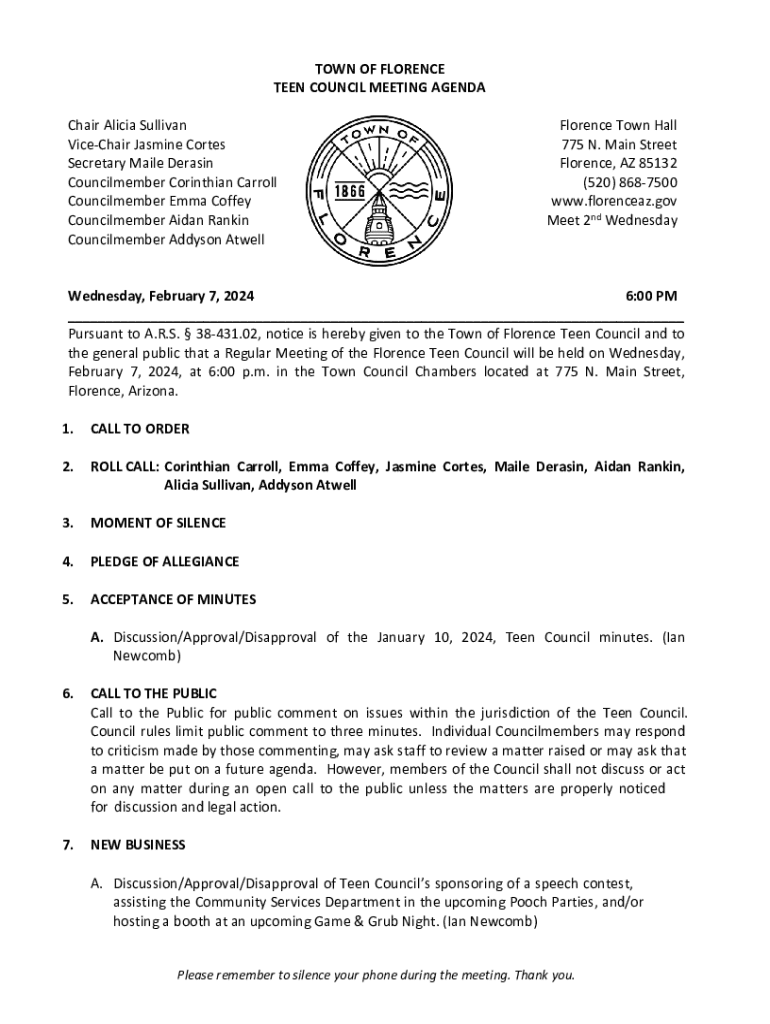 TOWN OF FLORENCE
TEEN COUNCIL MEETING AGENDA

Chair Alicia Sullivan
Vice-Chair Jasmine Cortes
Secretary Maile Derasin
Councilmember Corinthian Carroll
Councilmember Emma Coffey
Councilmember Aidan Rankin
Councilmember Addyson Atwell

TOWN OF FLORENCE 1866

Florence Town Hall
775 N. Main Street
Florence, AZ 85132
(520) 868-7500
www.florenceaz.gov
Meet 2$^{nd}$ Wednesday

Wednesday, February 7, 2024 6:00 PM

Pursuant to A.R.S. § 38-431.02, notice is hereby given to the Town of Florence Teen Council and to the general public that a Regular Meeting of the Florence Teen Council will be held on Wednesday, February 7, 2024, at 6:00 p.m. in the Town Council Chambers located at 775 N. Main Street, Florence, Arizona.

1. CALL TO ORDER

2. ROLL CALL: Corinthian Carroll, Emma Coffey, Jasmine Cortes, Maile Derasin, Aidan Rankin, Alicia Sullivan, Addyson Atwell

3. MOMENT OF SILENCE

4. PLEDGE OF ALLEGIANCE

5. ACCEPTANCE OF MINUTES

A. Discussion/Approval/Disapproval of the January 10, 2024, Teen Council minutes. (Ian Newcomb)

6. CALL TO THE PUBLIC
Call to the Public for public comment on issues within the jurisdiction of the Teen Council. Council rules limit public comment to three minutes. Individual Councilmembers may respond to criticism made by those commenting, may ask staff to review a matter raised or may ask that a matter be put on a future agenda. However, members of the Council shall not discuss or act on any matter during an open call to the public unless the matters are properly noticed for discussion and legal action.

7. NEW BUSINESS

A. Discussion/Approval/Disapproval of Teen Council's sponsoring of a speech contest, assisting the Community Services Department in the upcoming Pooch Parties, and/or hosting a booth at an upcoming Game & Grub Night. (Ian Newcomb)

Please remember to silence your phone during the meeting. Thank you.